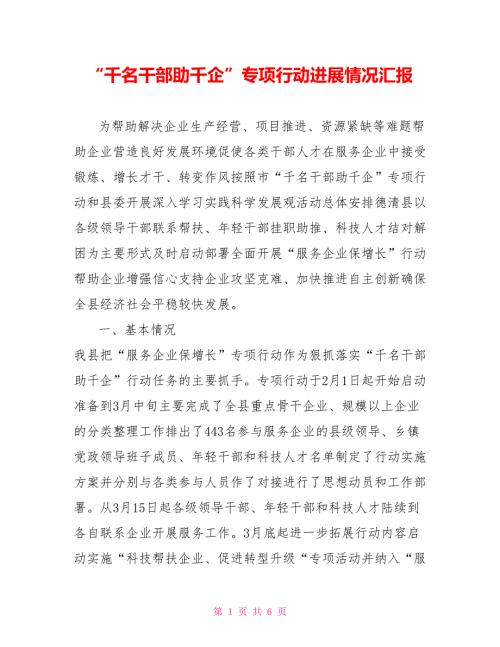 “千名干部助千企”专项行动进展情况汇报

为帮助解决企业生产经营、项目推进、资源紧缺等难题帮助企业营造良好发展环境促使各类干部人才在服务企业中接受锻炼、增长才干、转变作风按照市“千名干部助千企”专项行动和县委开展深入学习实践科学发展观活动总体安排德清县以各级领导干部联系帮扶、年轻干部挂职助推、科技人才结对解困为主要形式及时启动部署全面开展“服务企业保增长”行动帮助企业增强信心支持企业攻坚克难、加快推进自主创新确保全县经济社会平稳较快发展。

一、基本情况

我县把“服务企业保增长”专项行动作为狠抓落实“千名干部助千企”行动任务的主要抓手。专项行动于2月1日起开始启动准备到3月中旬主要完成了全县重点骨干企业、规模以上企业的分类整理工作排出了443名参与服务企业的县级领导、乡镇党政领导班子成员、年轻干部和科技人才名单制定了行动实施方案并分别与各类参与人员作了对接进行了思想动员和工作部署。从3月15日起各级领导干部、年轻干部和科技人才陆续到各自联系企业开展服务工作。3月底起进一步拓展行动内容启动实施“科技帮扶企业、促进转型升级“专项活动并纳入“服

第 1 页 共 6 页